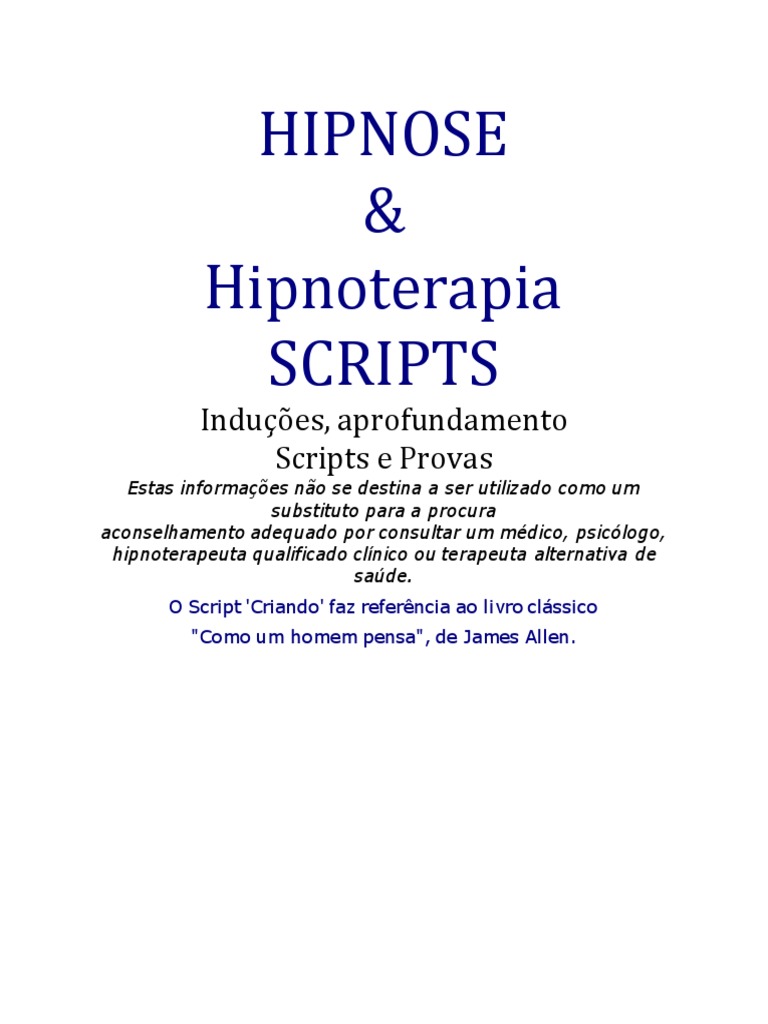 HIPNOSE
&
Hipnoterapia
SCRIPTS

Induções, aprofundamento
Scripts e Provas

Estas informações não se destina a ser utilizado como um substituto para a procura aconselhamento adequado por consultar um médico, psicólogo, hipnoterapeuta qualificado clínico ou terapeuta alternativa de saúde.

O Script 'Criando' faz referência ao livro clássico "Como um homem pensa", de James Allen.